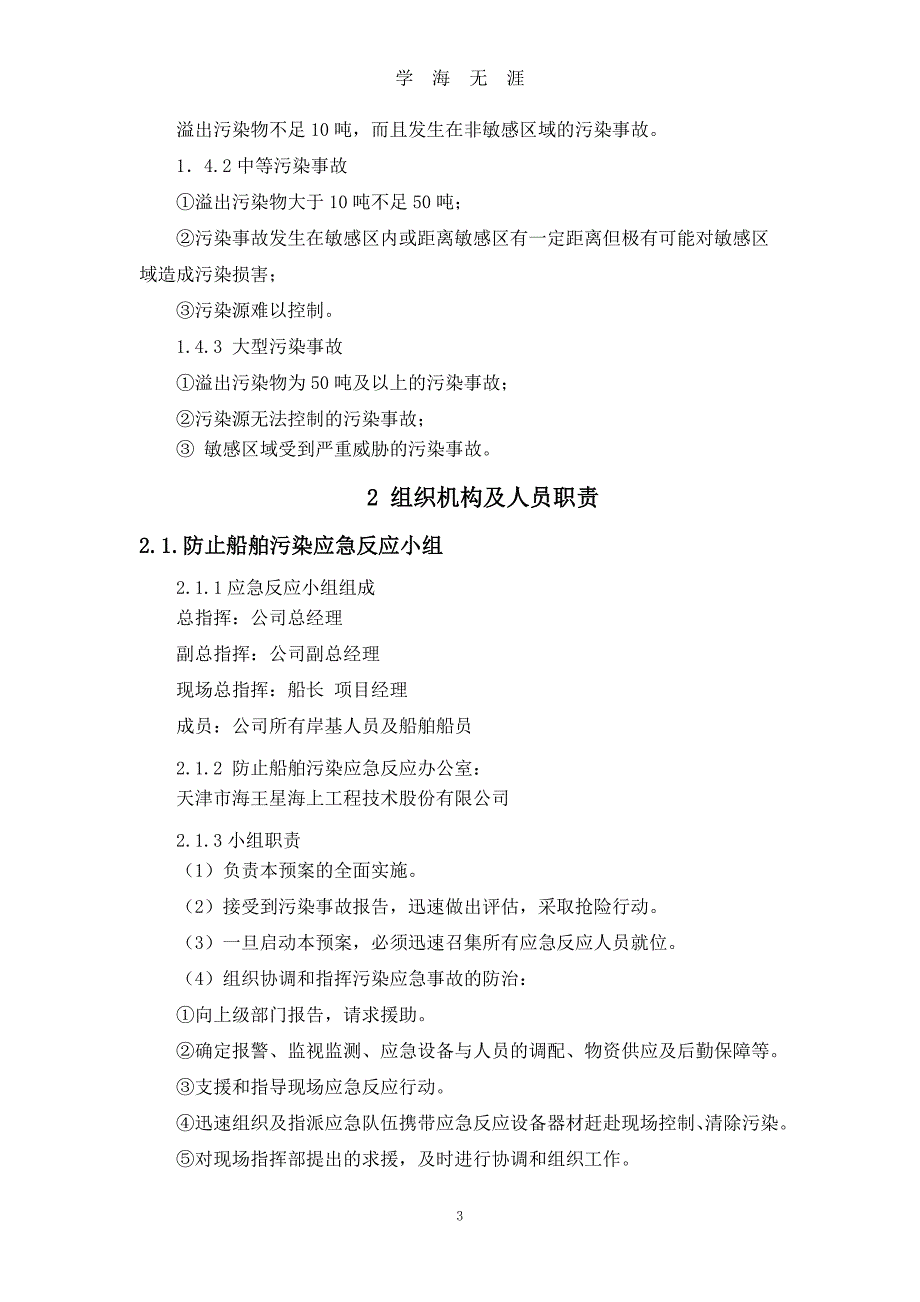 学 海 无 涯

溢出污染物不足 10 吨，而且发生在非敏感区域的污染事故。

1．4.2 中等污染事故

①溢出污染物大于 10 吨不足 50 吨；

②污染事故发生在敏感区内或距离敏感区有一定距离但极有可能对敏感区域造成污染损害；

③污染源难以控制。

1.4.3 大型污染事故

①溢出污染物为 50 吨及以上的污染事故；

②污染源无法控制的污染事故；

③ 敏感区域受到严重威胁的污染事故。

2 组织机构及人员职责

2.1.防止船舶污染应急反应小组

2.1.1 应急反应小组组成

总指挥：公司总经理

副总指挥：公司副总经理

现场总指挥：船长 项目经理

成员：公司所有岸基人员及船舶船员

2.1.2 防止船舶污染应急反应办公室：

天津市海王星海上工程技术股份有限公司

2.1.3 小组职责

（1）负责本预案的全面实施。

（2）接受到污染事故报告，迅速做出评估，采取抢险行动。

（3）一旦启动本预案，必须迅速召集所有应急反应人员就位。

（4）组织协调和指挥污染应急事故的防治：

①向上级部门报告，请求援助。

②确定报警、监视监测、应急设备与人员的调配、物资供应及后勤保障等。

③支援和指导现场应急反应行动。

④迅速组织及指派应急队伍携带应急反应设备器材赶赴现场控制、清除污染。

⑤对现场指挥部提出的求援，及时进行协调和组织工作。

3